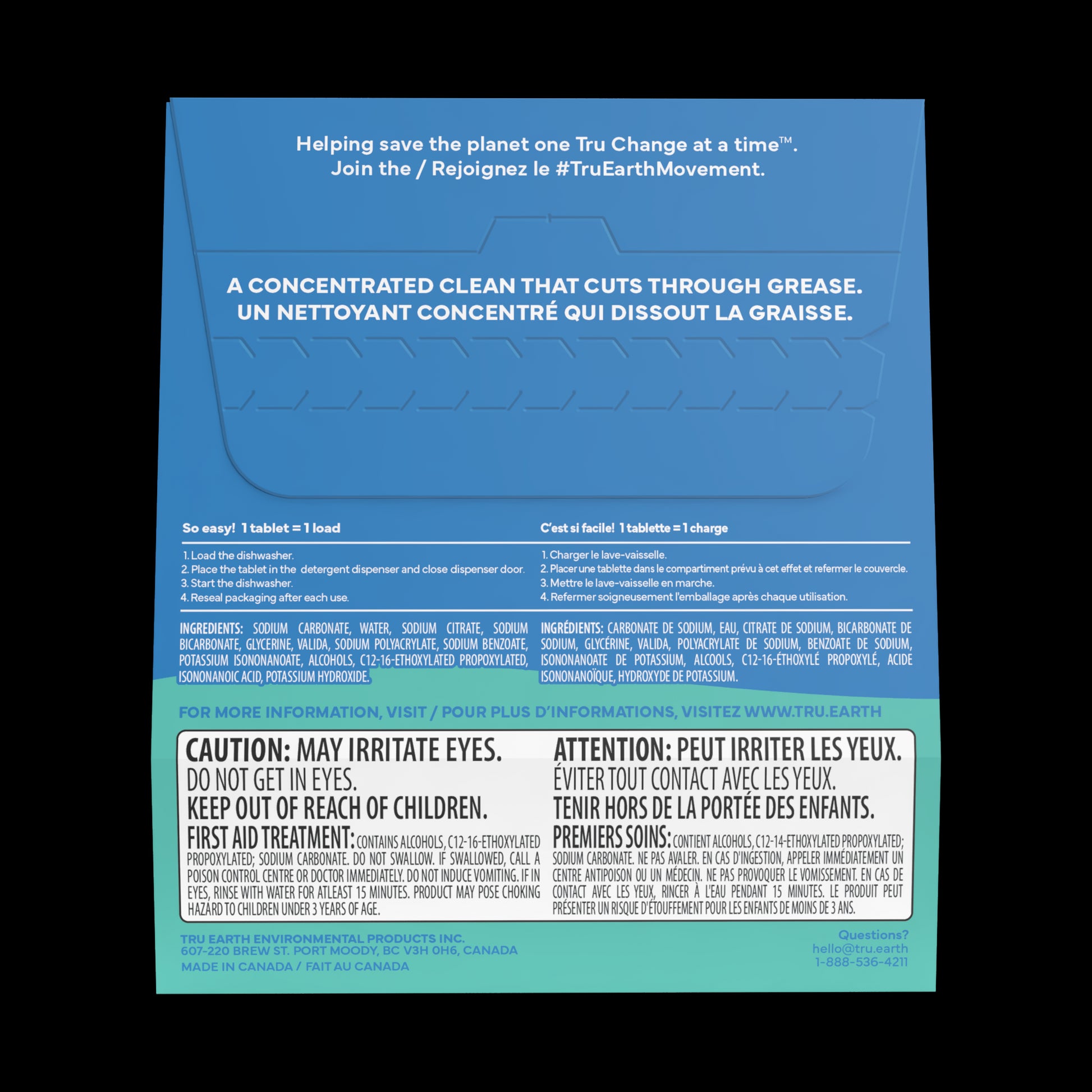 Helping save the planet one Tru Change at a time™.
Join the / Rejoignez le #TruEarthMovement.

A CONCENTRATED CLEAN THAT CUTS THROUGH GREASE.
UN NETTOYANT CONCENTRÉ QUI DISSOUT LA GRAISSE.

So easy! 1 tablet = 1 load

1. Load the dishwasher.
2. Place the tablet in the detergent dispenser and close dispenser door.
3. Start the dishwasher.
4. Reseal packaging after each use.

INGREDIENTS: SODIUM CARBONATE, WATER, SODIUM CITRATE, SODIUM BICARBONATE, GLYCERINE, VALIDA, SODIUM POLYACRYLATE, SODIUM BENZOATE, POTASSIUM ISONONANOATE, ALCOHOLS, C12-16-ETHOXYLATED PROPOXYLATED, ISONONANOIC ACID, POTASSIUM HYDROXIDE.

C'est si facile! 1 tablette = 1 charge

1. Charger le lave-vaisselle.
2. Placer une tablette dans le compartiment prévu à cet effet et refermer le couvercle.
3. Mettre le lave-vaisselle en marche.
4. Refermer soigneusement l'emballage après chaque utilisation.

INGRÉDIENTS: CARBONATE DE SODIUM, EAU, CITRATE DE SODIUM, BICARBONATE DE SODIUM, GLYCÉRINE, VALIDA, POLYACRYLATE DE SODIUM, BENZOATE DE SODIUM, ISONONANOATE DE POTASSIUM, ALCOOLS, C12-16-ÉTHOXYLÉ PROPOXYLÉ, ACIDE ISONONANOÏQUE, HYDROXYDE DE POTASSIUM.

FOR MORE INFORMATION, VISIT / POUR PLUS D'INFORMATIONS, VISITEZ WWW.TRU.EARTH

CAUTION: MAY IRRITATE EYES.
DO NOT GET IN EYES.
KEEP OUT OF REACH OF CHILDREN.
FIRST AID TREATMENT: CONTAINS ALCOHOLS, C12-16-ETHOXYLATED PROPOXYLATED; SODIUM CARBONATE. DO NOT SWALLOW. IF SWALLOWED, CALL A POISON CONTROL CENTRE OR DOCTOR IMMEDIATELY. DO NOT INDUCE VOMITING. IF IN EYES, RINSE WITH WATER FOR ATLEAST 15 MINUTES. PRODUCT MAY POSE CHOKING HAZARD TO CHILDREN UNDER 3 YEARS OF AGE.

ATTENTION: PEUT IRRITER LES YEUX.
ÉVITER TOUT CONTACT AVEC LES YEUX.
TENIR HORS DE LA PORTÉE DES ENFANTS.
PREMIERS SOINS: CONTIENT ALCOHOLS, C12-14-ETHOXYLATED PROPOXYLATED; SODIUM CARBONATE. NE PAS AVALER. EN CAS D'INGESTION, APPELER IMMÉDIATEMENT UN CENTRE ANTIPOISON OU UN MÉDECIN. NE PAS PROVOQUER LE VOMISSEMENT. EN CAS DE CONTACT AVEC LES YEUX, RINCER À L'EAU PENDANT 15 MINUTES. LE PRODUIT PEUT PRÉSENTER UN RISQUE D'ÉTOUFFEMENT POUR LES ENFANTS DE MOINS DE 3 ANS.

TRU EARTH ENVIRONMENTAL PRODUCTS INC.
607-220 BREW ST. PORT MOODY, BC V3H 0H6, CANADA
MADE IN CANADA / FAIT AU CANADA

Questions?
hello@tru.earth
1-888-536-4211